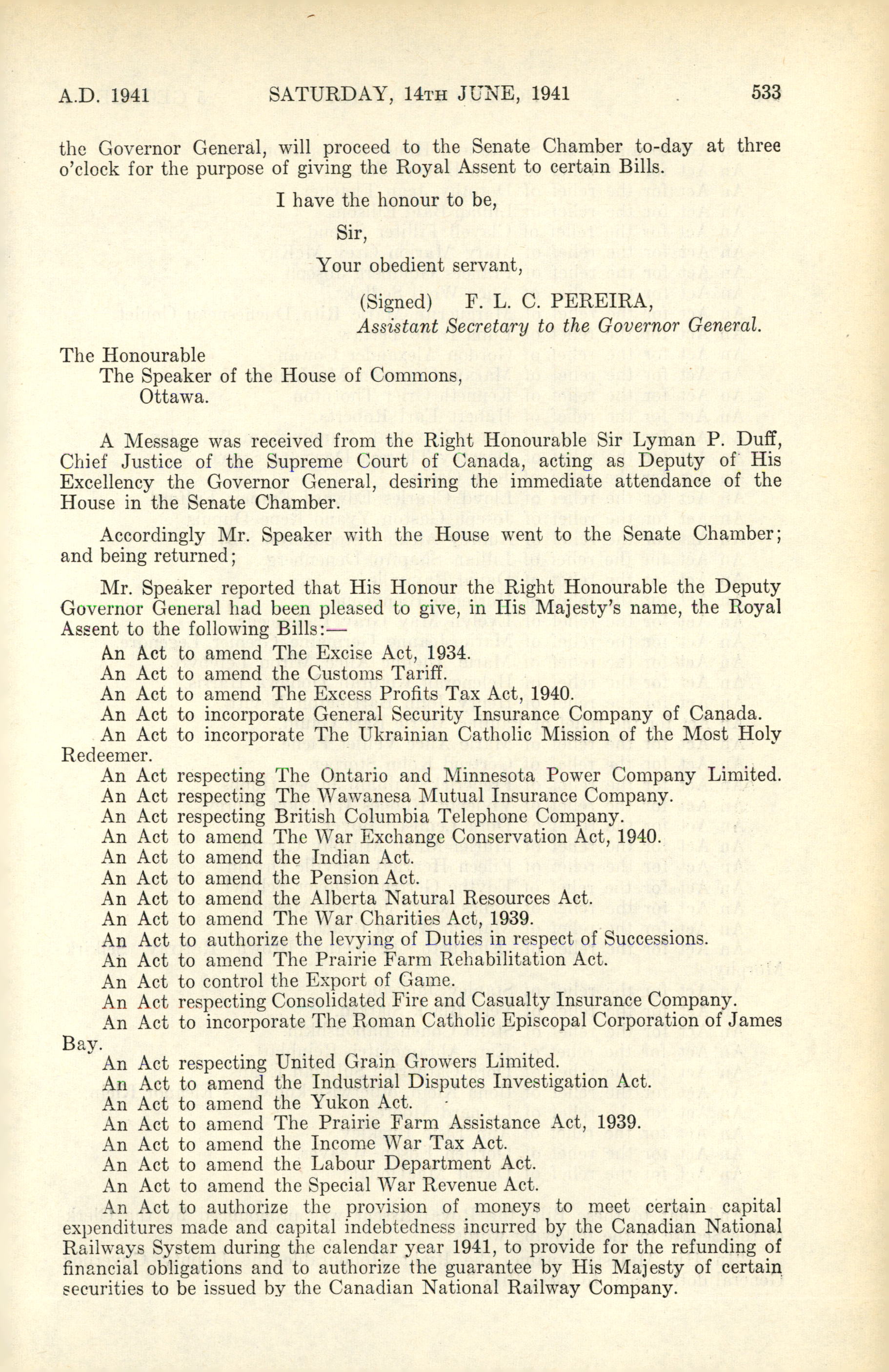 A.D. 1941 SATURDAY, 14TH JUNE, 1941 533

the Governor General, will proceed to the Senate Chamber to-day at three o'clock for the purpose of giving the Royal Assent to certain Bills.

I have the honour to be,

Sir,

Your obedient servant,

(Signed) F. L. C. PEREIRA,
Assistant Secretary to the Governor General.

The Honourable
The Speaker of the House of Commons,
Ottawa.

A Message was received from the Right Honourable Sir Lyman P. Duff, Chief Justice of the Supreme Court of Canada, acting as Deputy of His Excellency the Governor General, desiring the immediate attendance of the House in the Senate Chamber.

Accordingly Mr. Speaker with the House went to the Senate Chamber; and being returned;

Mr. Speaker reported that His Honour the Right Honourable the Deputy Governor General had been pleased to give, in His Majesty's name, the Royal Assent to the following Bills:—
An Act to amend The Excise Act, 1934.
An Act to amend the Customs Tariff.
An Act to amend The Excess Profits Tax Act, 1940.
An Act to incorporate General Security Insurance Company of Canada.
An Act to incorporate The Ukrainian Catholic Mission of the Most Holy Redeemer.
An Act respecting The Ontario and Minnesota Power Company Limited.
An Act respecting The Wawanesa Mutual Insurance Company.
An Act respecting British Columbia Telephone Company.
An Act to amend The War Exchange Conservation Act, 1940.
An Act to amend the Indian Act.
An Act to amend the Pension Act.
An Act to amend the Alberta Natural Resources Act.
An Act to amend The War Charities Act, 1939.
An Act to authorize the levying of Duties in respect of Successions.
An Act to amend The Prairie Farm Rehabilitation Act.
An Act to control the Export of Game.
An Act respecting Consolidated Fire and Casualty Insurance Company.
An Act to incorporate The Roman Catholic Episcopal Corporation of James Bay.
An Act respecting United Grain Growers Limited.
An Act to amend the Industrial Disputes Investigation Act.
An Act to amend the Yukon Act.
An Act to amend The Prairie Farm Assistance Act, 1939.
An Act to amend the Income War Tax Act.
An Act to amend the Labour Department Act.
An Act to amend the Special War Revenue Act.
An Act to authorize the provision of moneys to meet certain capital expenditures made and capital indebtedness incurred by the Canadian National Railways System during the calendar year 1941, to provide for the refunding of financial obligations and to authorize the guarantee by His Majesty of certain securities to be issued by the Canadian National Railway Company.